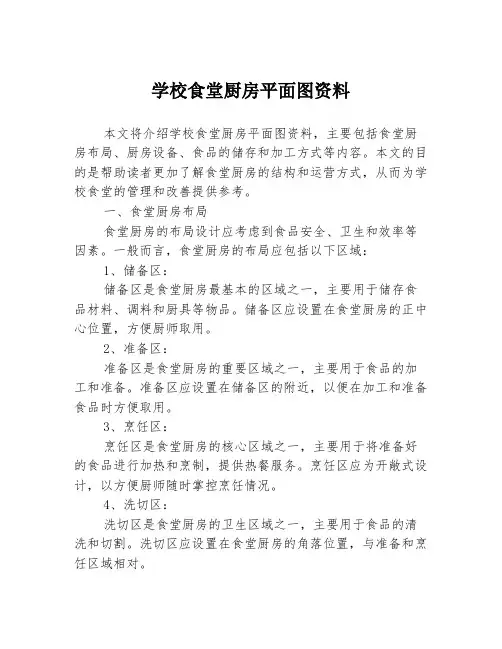 学校食堂厨房平面图资料

本文将介绍学校食堂厨房平面图资料，主要包括食堂厨房布局、厨房设备、食品的储存和加工方式等内容。本文的目的是帮助读者更加了解食堂厨房的结构和运营方式，从而为学校食堂的管理和改善提供参考。

一、食堂厨房布局

食堂厨房的布局设计应考虑到食品安全、卫生和效率等因素。一般而言，食堂厨房的布局应包括以下区域：

1、储备区：

储备区是食堂厨房最基本的区域之一，主要用于储存食品材料、调料和厨具等物品。储备区应设置在食堂厨房的正中心位置，方便厨师取用。

2、准备区：

准备区是食堂厨房的重要区域之一，主要用于食品的加工和准备。准备区应设置在储备区的附近，以便在加工和准备食品时方便取用。

3、烹饪区：

烹饪区是食堂厨房的核心区域之一，主要用于将准备好的食品进行加热和烹制，提供热餐服务。烹饪区应为开敞式设计，以方便厨师随时掌控烹饪情况。

4、洗切区：

洗切区是食堂厨房的卫生区域之一，主要用于食品的清洗和切割。洗切区应设置在食堂厨房的角落位置，与准备和烹饪区域相对。